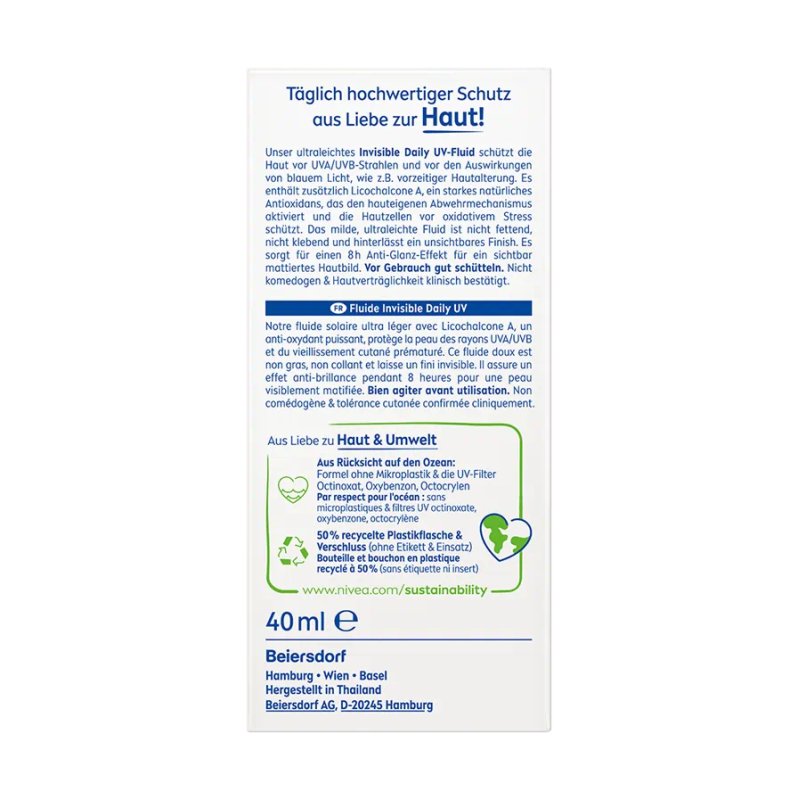 Täglich hochwertiger Schutz aus Liebe zur Haut!

Unser ultraleichtes Invisible Daily UV-Fluid schützt die Haut vor UVA/UVB-Strahlen und vor den Auswirkungen von blauem Licht, wie z.B. vorzeitiger Hautalterung. Es enthält zusätzlich Licochalcone A, ein starkes natürliches Antioxidans, das den hauteigenen Abwehrmechanismus aktiviert und die Hautzellen vor oxidativem Stress schützt. Das milde, ultraleichte Fluid ist nicht fettend, nicht klebend und hinterlässt ein unsichtbares Finish. Es sorgt für einen 8h Anti-Glanz-Effekt für ein sichtbar mattiertes Hautbild. Vor Gebrauch gut schütteln. Nicht komedogen & Hautverträglichkeit klinisch bestätigt.

FR Fluide Invisible Daily UV

Notre fluide solaire ultra léger avec Licochalcone A, un anti-oxydant puissant, protège la peau des rayons UVA/UVB et du vieillissement cutané prématuré. Ce fluide doux est non gras, non collant et laisse un fini invisible. Il assure un effet anti-brillance pendant 8 heures pour une peau visiblement matifiée. Bien agiter avant utilisation. Non comédogène & tolérance cutanée confirmée cliniquement.

Aus Liebe zu Haut & Umwelt

Aus Rücksicht auf den Ozean: Formel ohne Mikroplastik & die UV-Filter Octinoxat, Oxybenzon, Octocrylen
Par respect pour l'océan : sans microplastiques & filtres UV octinoxate, oxybenzone, octocrylène

50% recycelte Plastikflasche & Verschluss (ohne Etikett & Einsatz)
Bouteille et bouchon en plastique recyclé à 50% (sans étiquette ni insert)

www.nivea.com/sustainability

40 ml ℮

Beiersdorf
Hamburg • Wien • Basel
Hergestellt in Thailand
Beiersdorf AG, D-20245 Hamburg